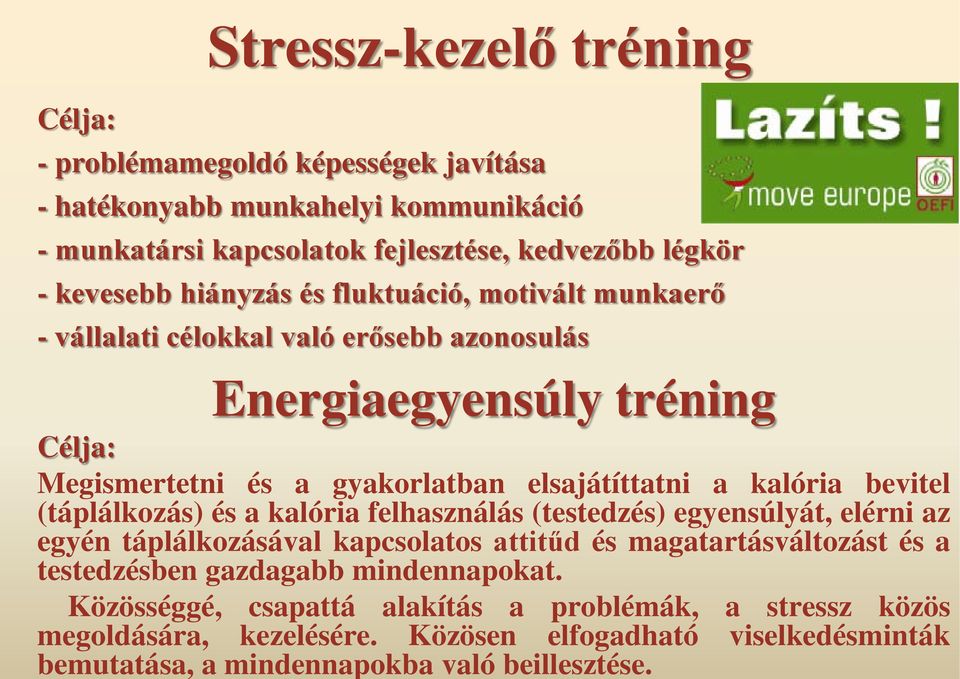 Stressz-kezelő tréning

Célja:

- problémamegoldó képességek javítása
- hatékonyabb munkahelyi kommunikáció
- munkatársi kapcsolatok fejlesztése, kedvezőbb légkör
- kevesebb hiányzás és fluktuáció, motivált munkaerő
- vállalati célokkal való erősebb azonosulás

Lazíts !

move europe

OEFI

Energiaegyensúly tréning

Célja:

Megismertetni és a gyakorlatban elsajátíttatni a kalória bevitel (táplálkozás) és a kalória felhasználás (testedzés) egyensúlyát, elérni az egyén táplálkozásával kapcsolatos attitűd és magatartásváltozást és a testedzésben gazdagabb mindennapokat.

Közösséggé, csapattá alakítás a problémák, a stressz közös megoldására, kezelésére. Közösen elfogadható viselkedésminták bemutatása, a mindennapokba való beillesztése.